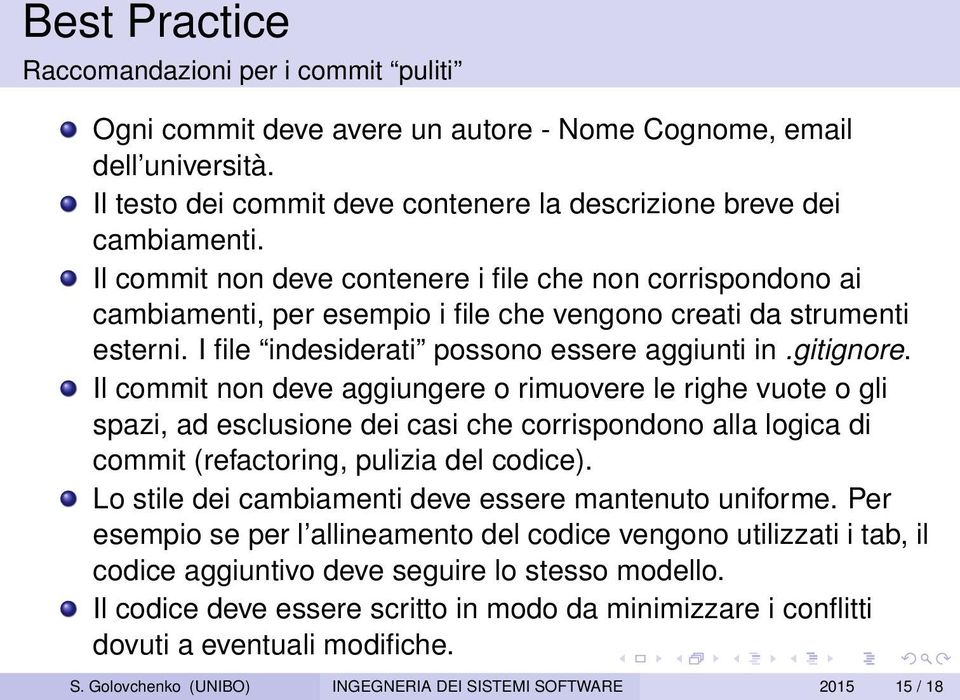 Best Practice
Raccomandazioni per i commit “puliti”

Ogni commit deve avere un autore - Nome Cognome, email dell’università.

Il testo dei commit deve contenere la descrizione breve dei cambiamenti.

Il commit non deve contenere i file che non corrispondono ai cambiamenti, per esempio i file che vengono creati da strumenti esterni. I file “indesiderati” possono essere aggiunti in .gitignore.

Il commit non deve aggiungere o rimuovere le righe vuote o gli spazi, ad esclusione dei casi che corrispondono alla logica di commit (refactoring, pulizia del codice).

Lo stile dei cambiamenti deve essere mantenuto uniforme. Per esempio se per l’allineamento del codice vengono utilizzati i tab, il codice aggiuntivo deve seguire lo stesso modello.

Il codice deve essere scritto in modo da minimizzare i conflitti dovuti a eventuali modifiche.

S. Golovchenko (UNIBO) INGEGNERIA DEI SISTEMI SOFTWARE 2015 15 / 18